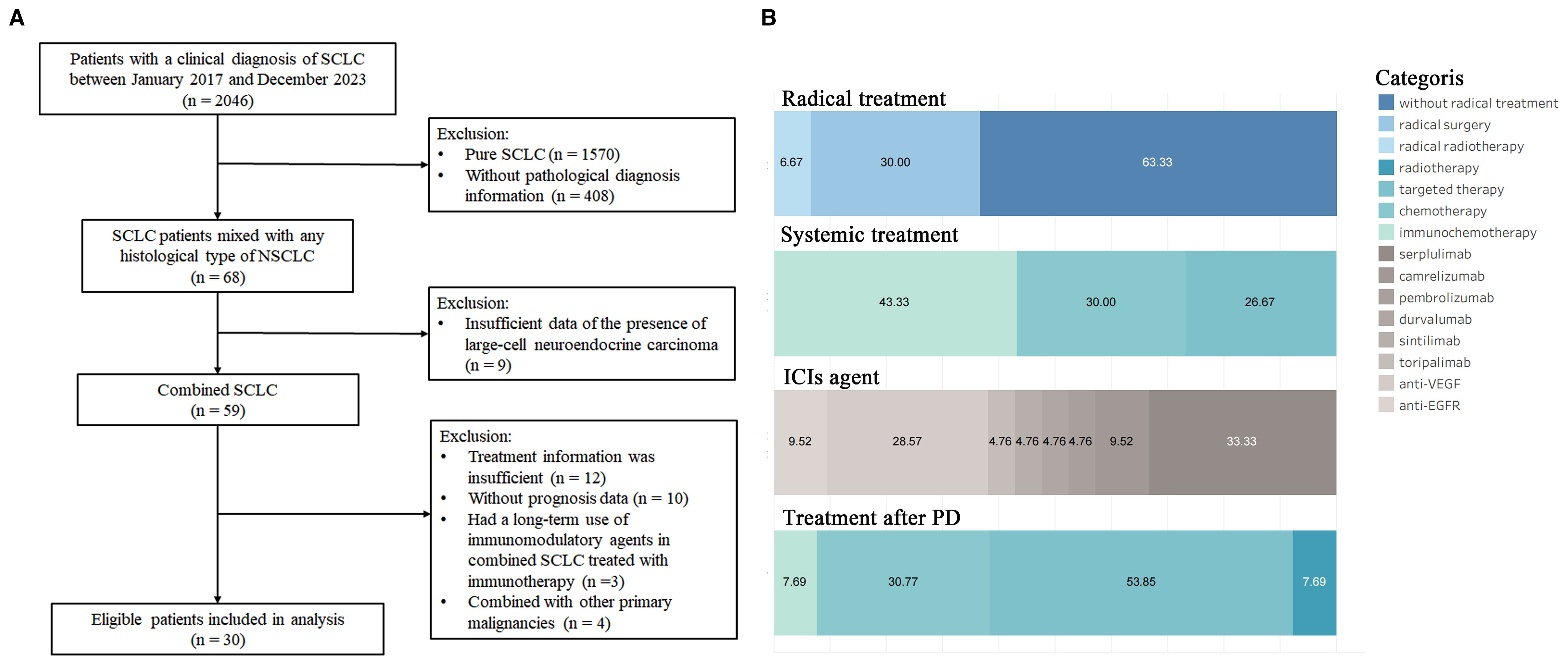 A

Patients with a clinical diagnosis of SCLC between January 2017 and December 2023 (n = 2046)

Exclusion:
• Pure SCLC (n = 1570)
• Without pathological diagnosis information (n = 408)

SCLC patients mixed with any histological type of NSCLC (n = 68)

Exclusion:
• Insufficient data of the presence of large-cell neuroendocrine carcinoma (n = 9)

Combined SCLC (n = 59)

Exclusion:
• Treatment information was insufficient (n = 12)
• Without prognosis data (n = 10)
• Had a long-term use of immunomodulatory agents in combined SCLC treated with immunotherapy (n =3)
• Combined with other primary malignancies (n = 4)

Eligible patients included in analysis (n = 30)

B

Radical treatment

6.67 30.00 63.33

Systemic treatment

43.33 30.00 26.67

ICIs agent

9.52 28.57 4.76 4.76 4.76 4.76 9.52 33.33

Treatment after PD

7.69 30.77 53.85 7.69

Categoris
without radical treatment
radical surgery
radical radiotherapy
radiotherapy
targeted therapy
chemotherapy
immunochemotherapy
serplulimab
camrelizumab
pembrolizumab
durvalumab
sintilimab
toripalimab
anti-VEGF
anti-EGFR